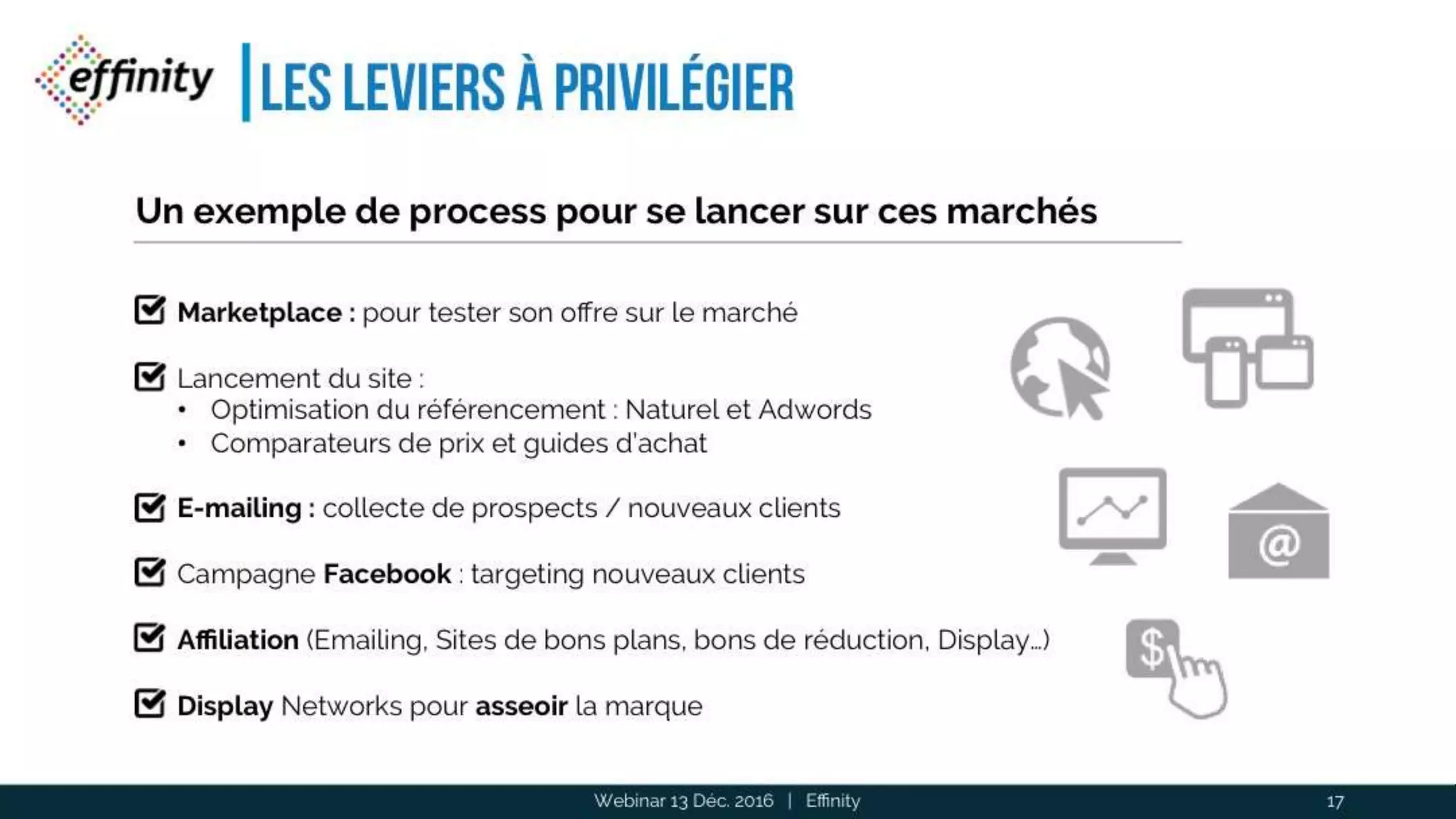 effinity

LES LEVIERS À PRIVILÉGIER

Un exemple de process pour se lancer sur ces marchés

Marketplace : pour tester son offre sur le marché

Lancement du site :
• Optimisation du référencement : Naturel et Adwords
• Comparateurs de prix et guides d'achat

E-mailing : collecte de prospects / nouveaux clients

Campagne Facebook : targeting nouveaux clients

Affiliation (Emailing, Sites de bons plans, bons de réduction, Display…)

Display Networks pour asseoir la marque

@

$

Webinar 13 Déc. 2016 | Effinity

17